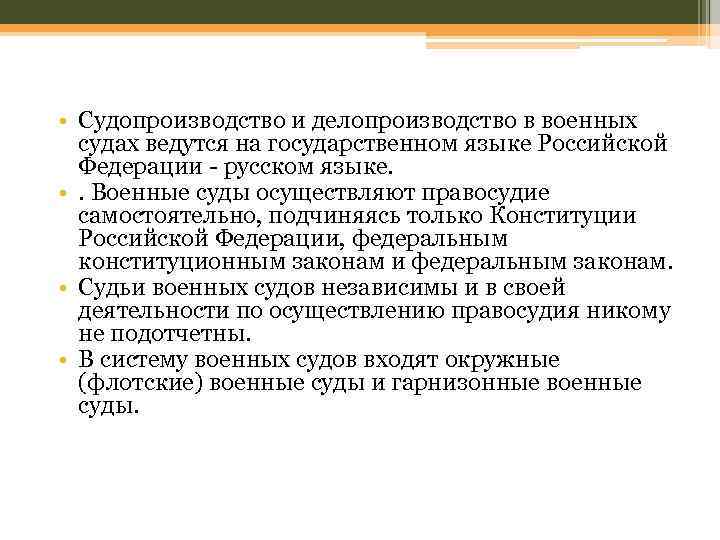 • Судопроизводство и делопроизводство в военных судах ведутся на государственном языке Российской Федерации - русском языке.
• . Военные суды осуществляют правосудие самостоятельно, подчиняясь только Конституции Российской Федерации, федеральным конституционным законам и федеральным законам.
• Судьи военных судов независимы и в своей деятельности по осуществлению правосудия никому не подотчетны.
• В систему военных судов входят окружные (флотские) военные суды и гарнизонные военные суды.